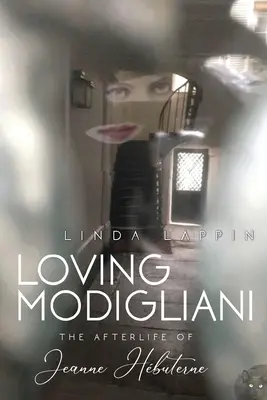 LINDA LAPPIN

LOVING MODIGLIANI

THE AFTERLIFE OF

Jeanne Hébuterne